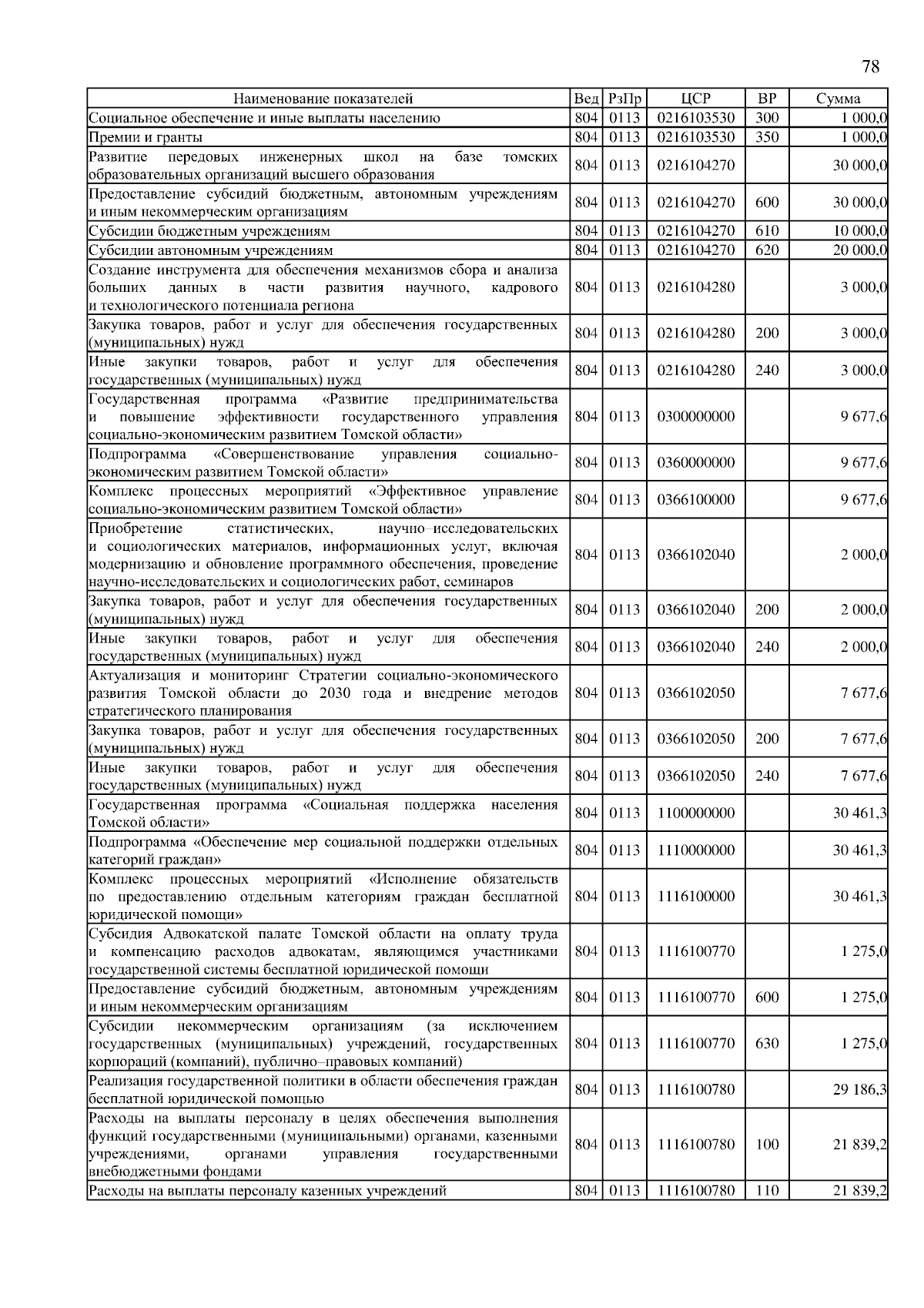 78

| Наименование показателей | Вед | РзПр | ЦСР | ВР | Сумма |
|---|---|---|---|---|---|
| Социальное обеспечение и иные выплаты населению | 804 | 0113 | 0216103530 | 300 | 1 000,0 |
| Премии и гранты | 804 | 0113 | 0216103530 | 350 | 1 000,0 |
| Развитие передовых инженерных школ на базе томских образовательных организаций высшего образования | 804 | 0113 | 0216104270 | | 30 000,0 |
| Предоставление субсидий бюджетным, автономным учреждениям и иным некоммерческим организациям | 804 | 0113 | 0216104270 | 600 | 30 000,0 |
| Субсидии бюджетным учреждениям | 804 | 0113 | 0216104270 | 610 | 10 000,0 |
| Субсидии автономным учреждениям | 804 | 0113 | 0216104270 | 620 | 20 000,0 |
| Создание инструмента для обеспечения механизмов сбора и анализа больших данных в части развития научного, кадрового и технологического потенциала региона | 804 | 0113 | 0216104280 | | 3 000,0 |
| Закупка товаров, работ и услуг для обеспечения государственных (муниципальных) нужд | 804 | 0113 | 0216104280 | 200 | 3 000,0 |
| Иные закупки товаров, работ и услуг для обеспечения государственных (муниципальных) нужд | 804 | 0113 | 0216104280 | 240 | 3 000,0 |
| Государственная программа «Развитие предпринимательства и повышение эффективности государственного управления социально-экономическим развитием Томской области» | 804 | 0113 | 0300000000 | | 9 677,6 |
| Подпрограмма «Совершенствование управления социально-экономическим развитием Томской области» | 804 | 0113 | 0360000000 | | 9 677,6 |
| Комплекс процессных мероприятий «Эффективное управление социально-экономическим развитием Томской области» | 804 | 0113 | 0366100000 | | 9 677,6 |
| Приобретение статистических, научно–исследовательских и социологических материалов, информационных услуг, включая модернизацию и обновление программного обеспечения, проведение научно-исследовательских и социологических работ, семинаров | 804 | 0113 | 0366102040 | | 2 000,0 |
| Закупка товаров, работ и услуг для обеспечения государственных (муниципальных) нужд | 804 | 0113 | 0366102040 | 200 | 2 000,0 |
| Иные закупки товаров, работ и услуг для обеспечения государственных (муниципальных) нужд | 804 | 0113 | 0366102040 | 240 | 2 000,0 |
| Актуализация и мониторинг Стратегии социально-экономического развития Томской области до 2030 года и внедрение методов стратегического планирования | 804 | 0113 | 0366102050 | | 7 677,6 |
| Закупка товаров, работ и услуг для обеспечения государственных (муниципальных) нужд | 804 | 0113 | 0366102050 | 200 | 7 677,6 |
| Иные закупки товаров, работ и услуг для обеспечения государственных (муниципальных) нужд | 804 | 0113 | 0366102050 | 240 | 7 677,6 |
| Государственная программа «Социальная поддержка населения Томской области» | 804 | 0113 | 1100000000 | | 30 461,3 |
| Подпрограмма «Обеспечение мер социальной поддержки отдельных категорий граждан» | 804 | 0113 | 1110000000 | | 30 461,3 |
| Комплекс процессных мероприятий «Исполнение обязательств по предоставлению отдельным категориям граждан бесплатной юридической помощи» | 804 | 0113 | 1116100000 | | 30 461,3 |
| Субсидия Адвокатской палате Томской области на оплату труда и компенсацию расходов адвокатам, являющимся участниками государственной системы бесплатной юридической помощи | 804 | 0113 | 1116100770 | | 1 275,0 |
| Предоставление субсидий бюджетным, автономным учреждениям и иным некоммерческим организациям | 804 | 0113 | 1116100770 | 600 | 1 275,0 |
| Субсидии некоммерческим организациям (за исключением государственных (муниципальных) учреждений, государственных корпораций (компаний), публично–правовых компаний) | 804 | 0113 | 1116100770 | 630 | 1 275,0 |
| Реализация государственной политики в области обеспечения граждан бесплатной юридической помощью | 804 | 0113 | 1116100780 | | 29 186,3 |
| Расходы на выплаты персоналу в целях обеспечения выполнения функций государственными (муниципальными) органами, казенными учреждениями, органами управления государственными внебюджетными фондами | 804 | 0113 | 1116100780 | 100 | 21 839,2 |
| Расходы на выплаты персоналу казенных учреждений | 804 | 0113 | 1116100780 | 110 | 21 839,2 |